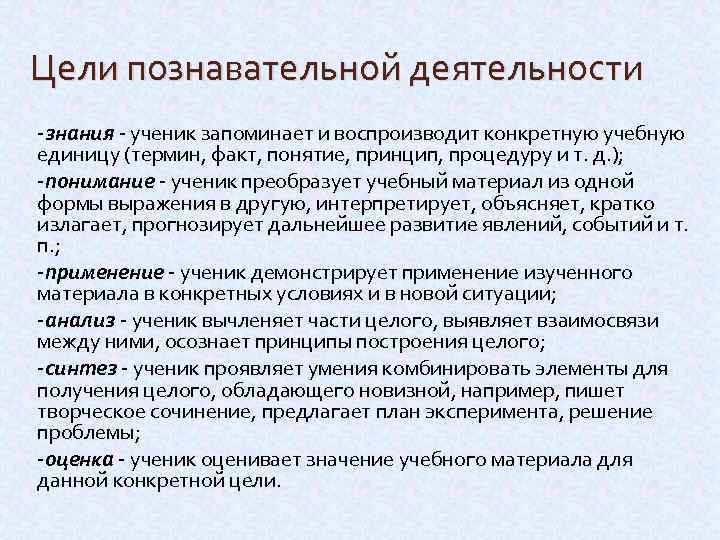 Цели познавательной деятельности

-знания - ученик запоминает и воспроизводит конкретную учебную единицу (термин, факт, понятие, принцип, процедуру и т. д.);

-понимание - ученик преобразует учебный материал из одной формы выражения в другую, интерпретирует, объясняет, кратко излагает, прогнозирует дальнейшее развитие явлений, событий и т. п.;

-применение - ученик демонстрирует применение изученного материала в конкретных условиях и в новой ситуации;

-анализ - ученик вычленяет части целого, выявляет взаимосвязи между ними, осознает принципы построения целого;

-синтез - ученик проявляет умения комбинировать элементы для получения целого, обладающего новизной, например, пишет творческое сочинение, предлагает план эксперимента, решение проблемы;

-оценка - ученик оценивает значение учебного материала для данной конкретной цели.